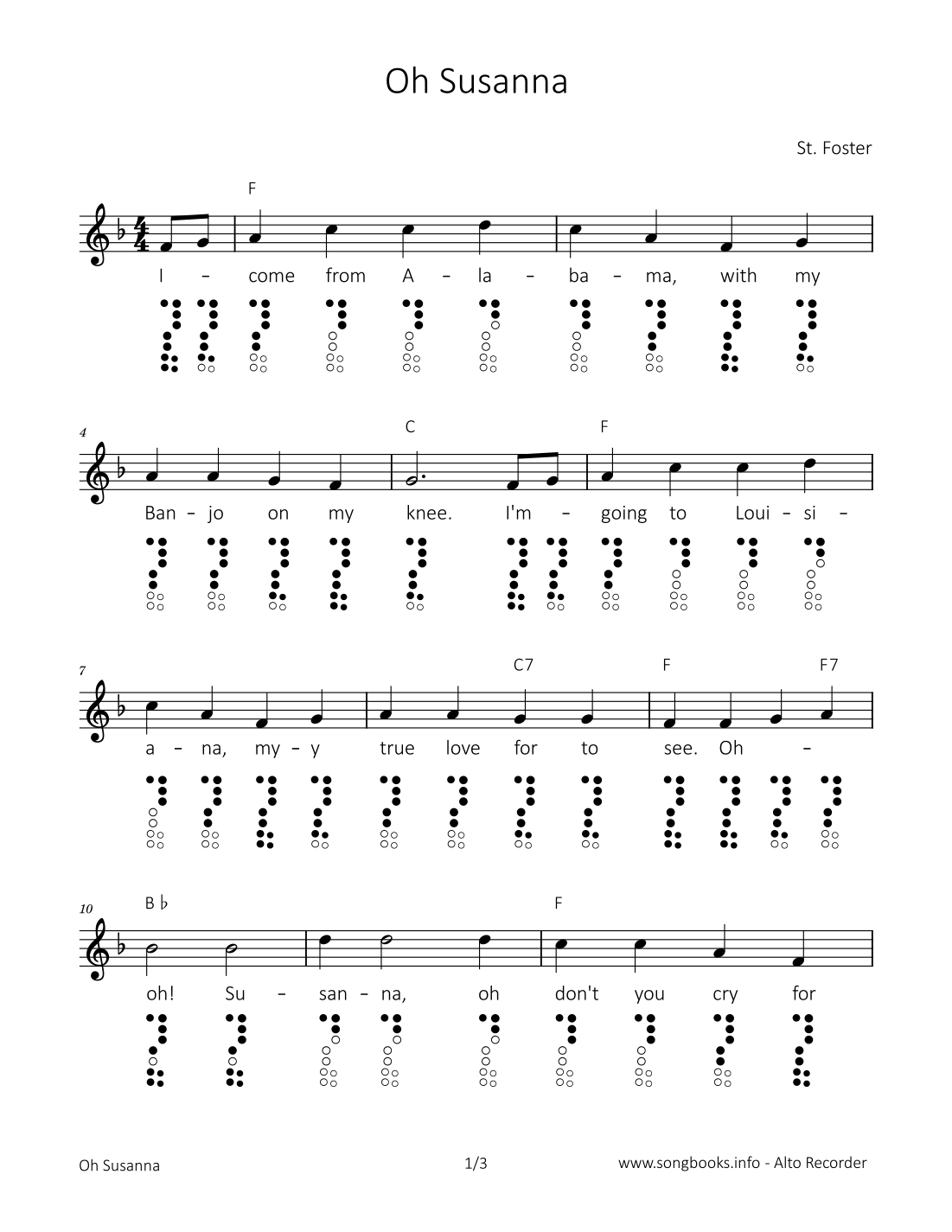 Oh Susanna

St. Foster

F

I – come from A – la – ba – ma, with my

4

C F

Ban – jo on my knee. I'm – going to Loui – si –

7

C7 F F7

a – na, my – y true love for to see. Oh –

10

B ♭ F

oh! Su – san – na, oh don't you cry for

Oh Susanna 1/3 www.songbooks.info - Alto Recorder